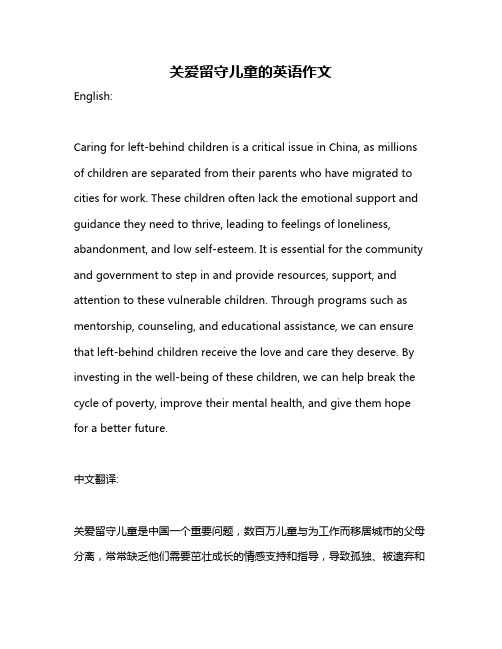 关爱留守儿童的英语作文

English:

Caring for left-behind children is a critical issue in China, as millions of children are separated from their parents who have migrated to cities for work. These children often lack the emotional support and guidance they need to thrive, leading to feelings of loneliness, abandonment, and low self-esteem. It is essential for the community and government to step in and provide resources, support, and attention to these vulnerable children. Through programs such as mentorship, counseling, and educational assistance, we can ensure that left-behind children receive the love and care they deserve. By investing in the well-being of these children, we can help break the cycle of poverty, improve their mental health, and give them hope for a better future.

中文翻译:

关爱留守儿童是中国一个重要问题，数百万儿童与为工作而移居城市的父母分离，常常缺乏他们需要茁壮成长的情感支持和指导，导致孤独、被遗弃和